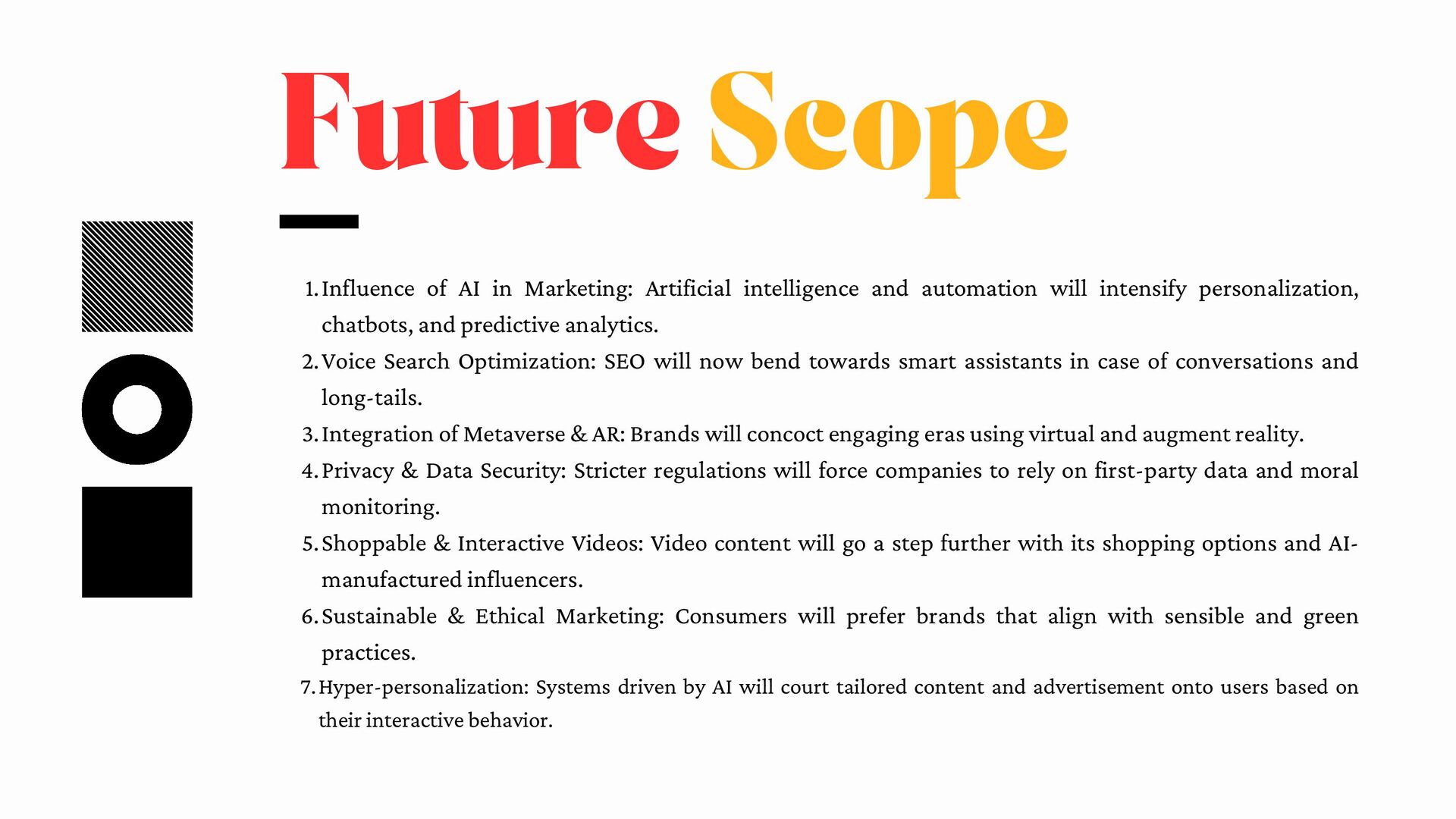 Future Scope

1. Influence of AI in Marketing: Artificial intelligence and automation will intensify personalization, chatbots, and predictive analytics.
2. Voice Search Optimization: SEO will now bend towards smart assistants in case of conversations and long-tails.
3. Integration of Metaverse & AR: Brands will concoct engaging eras using virtual and augment reality.
4. Privacy & Data Security: Stricter regulations will force companies to rely on first-party data and moral monitoring.
5. Shoppable & Interactive Videos: Video content will go a step further with its shopping options and AI-manufactured influencers.
6. Sustainable & Ethical Marketing: Consumers will prefer brands that align with sensible and green practices.
7. Hyper-personalization: Systems driven by AI will court tailored content and advertisement onto users based on their interactive behavior.